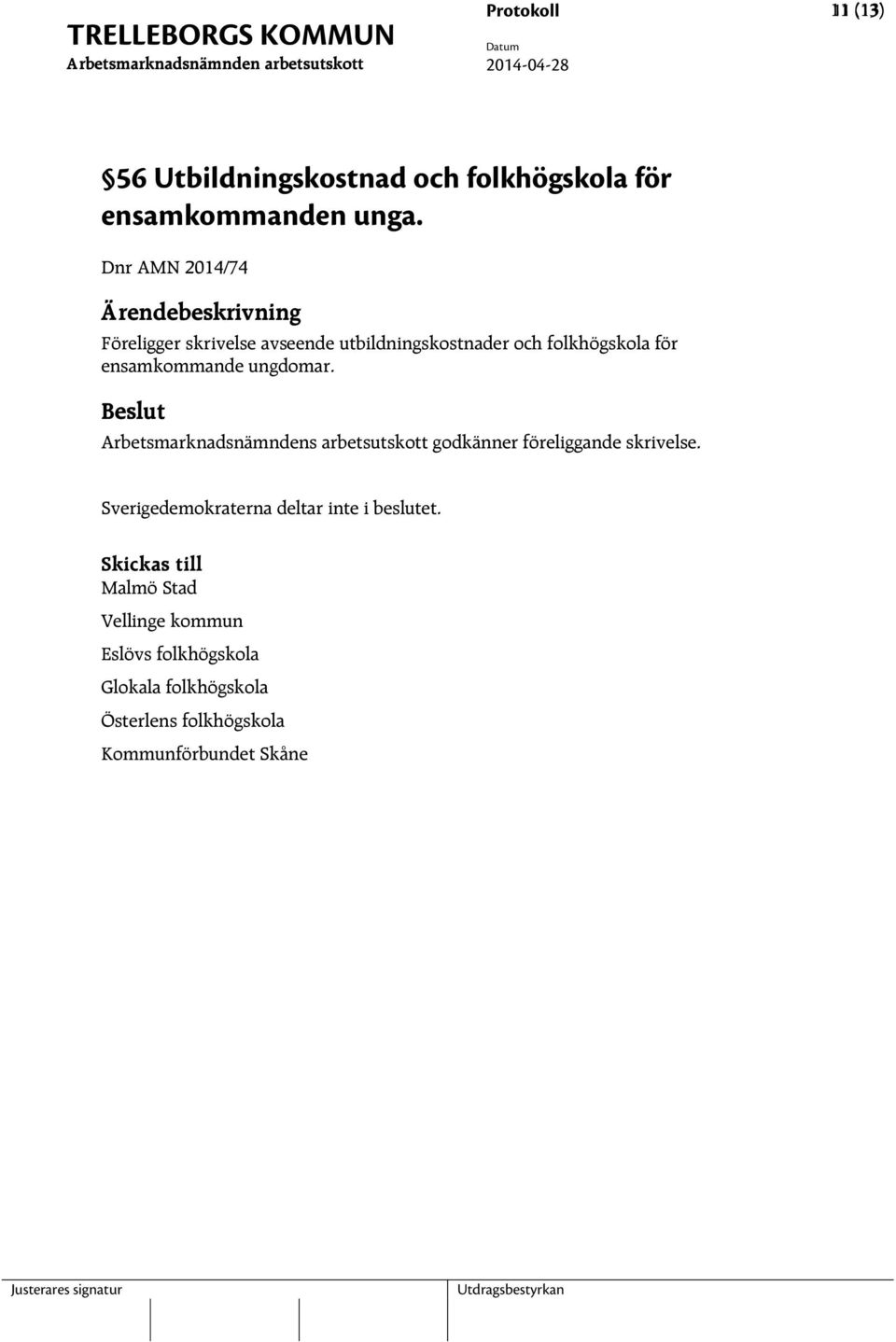 TRELLEBORGS KOMMUN
Arbetsmarknadsnämnden arbetsutskott

Protokoll
Datum
2014-04-28

11 (13)

§56 Utbildningskostnad och folkhögskola för ensamkommanden unga.

Dnr AMN 2014/74

Ärendebeskrivning
Föreligger skrivelse avseende utbildningskostnader och folkhögskola för ensamkommande ungdomar.

Beslut
Arbetsmarknadsnämndens arbetsutskott godkänner föreliggande skrivelse.

Sverigedemokraterna deltar inte i beslutet.

Skickas till
Malmö Stad

Vellinge kommun

Eslövs folkhögskola

Glokala folkhögskola

Österlens folkhögskola

Kommunförbundet Skåne

Justerares signatur

Utdragsbestyrkan